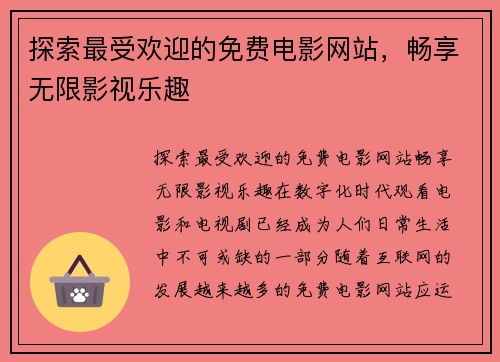 探索最受欢迎的免费电影网站，畅享无限影视乐趣

探索最受欢迎的免费电影网站畅享无限影视乐趣在数字化时代观看电影和电视剧已经成为人们日常生活中不可或缺的一部分随着互联网的发展越来越多的免费电影网站应运